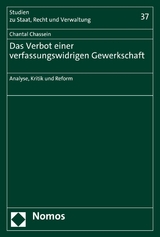 Studien
zu Staat, Recht und Verwaltung

37

Chantal Chassein

Das Verbot einer verfassungswidrigen Gewerkschaft

Analyse, Kritik und Reform

Nomos